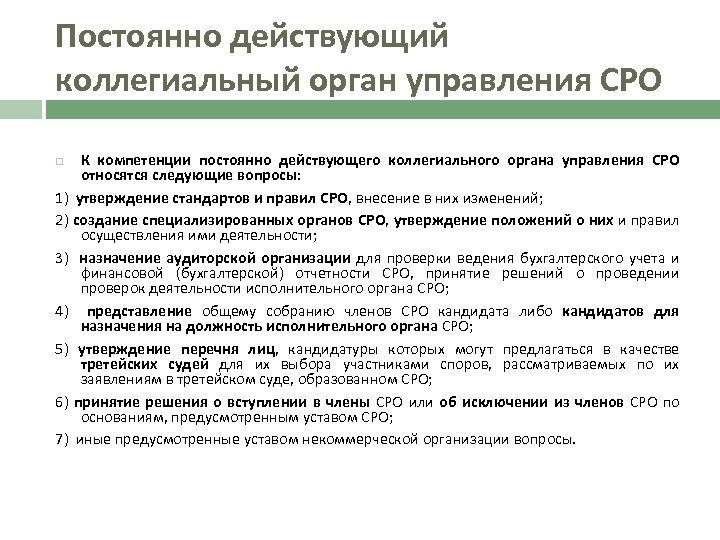 Постоянно действующий коллегиальный орган управления СРО

К компетенции постоянно действующего коллегиального органа управления СРО относятся следующие вопросы:

1) утверждение стандартов и правил СРО, внесение в них изменений;

2) создание специализированных органов СРО, утверждение положений о них и правил осуществления ими деятельности;

3) назначение аудиторской организации для проверки ведения бухгалтерского учета и финансовой (бухгалтерской) отчетности СРО, принятие решений о проведении проверок деятельности исполнительного органа СРО;

4) представление общему собранию членов СРО кандидата либо кандидатов для назначения на должность исполнительного органа СРО;

5) утверждение перечня лиц, кандидатуры которых могут предлагаться в качестве третейских судей для их выбора участниками споров, рассматриваемых по их заявлениям в третейском суде, образованном СРО;

6) принятие решения о вступлении в члены СРО или об исключении из членов СРО по основаниям, предусмотренным уставом СРО;

7) иные предусмотренные уставом некоммерческой организации вопросы.